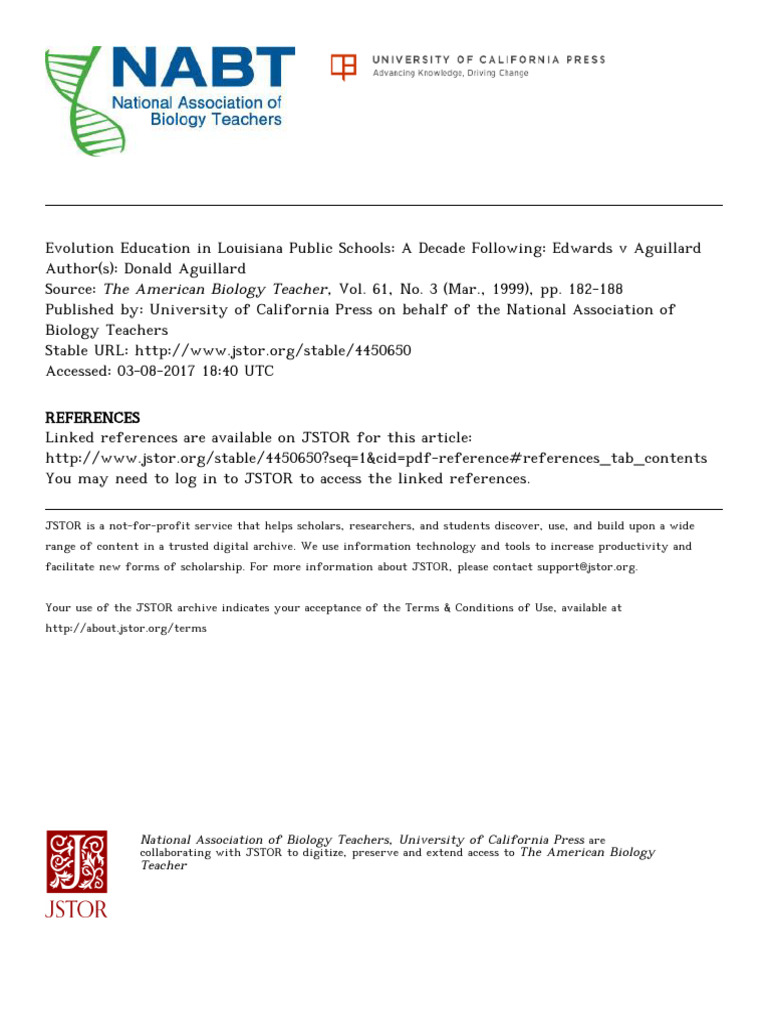 NABT
National Association of Biology Teachers

UNIVERSITY OF CALIFORNIA PRESS
Advancing Knowledge, Driving Change

Evolution Education in Louisiana Public Schools: A Decade Following: Edwards v Aguillard
Author(s): Donald Aguillard
Source: The American Biology Teacher, Vol. 61, No. 3 (Mar., 1999), pp. 182-188
Published by: University of California Press on behalf of the National Association of Biology Teachers
Stable URL: http://www.jstor.org/stable/4450650
Accessed: 03-08-2017 18:40 UTC

REFERENCES
Linked references are available on JSTOR for this article:
http://www.jstor.org/stable/4450650?seq=1&cid=pdf-reference#references_tab_contents
You may need to log in to JSTOR to access the linked references.

JSTOR is a not-for-profit service that helps scholars, researchers, and students discover, use, and build upon a wide range of content in a trusted digital archive. We use information technology and tools to increase productivity and facilitate new forms of scholarship. For more information about JSTOR, please contact support@jstor.org.

Your use of the JSTOR archive indicates your acceptance of the Terms & Conditions of Use, available at http://about.jstor.org/terms

JSTOR

National Association of Biology Teachers, University of California Press are collaborating with JSTOR to digitize, preserve and extend access to The American Biology Teacher